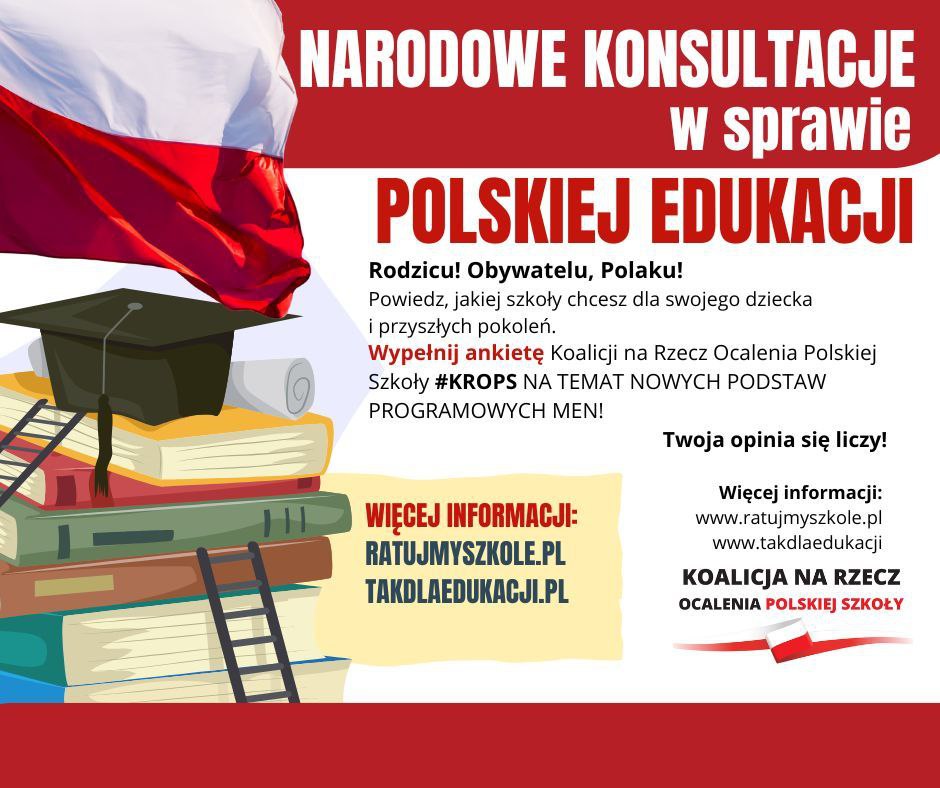 NARODOWE KONSULTACJE
w sprawie
POLSKIEJ EDUKACJI

Rodzicu! Obywatelu, Polaku!
Powiedz, jakiej szkoły chcesz dla swojego dziecka i przyszłych pokoleń.
Wypełnij ankietę Koalicji na Rzecz Ocalenia Polskiej Szkoły #KROPS NA TEMAT NOWYCH PODSTAW PROGRAMOWYCH MEN!

Twoja opinia się liczy!

WIĘCEJ INFORMACJI:
RATUJMYSZKOLE.PL
TAKDLAEDUKACJI.PL

Więcej informacji:
www.ratujmyszkole.pl
www.takdlaedukacji

KOALICJA NA RZECZ
OCALENIA POLSKIEJ SZKOŁY